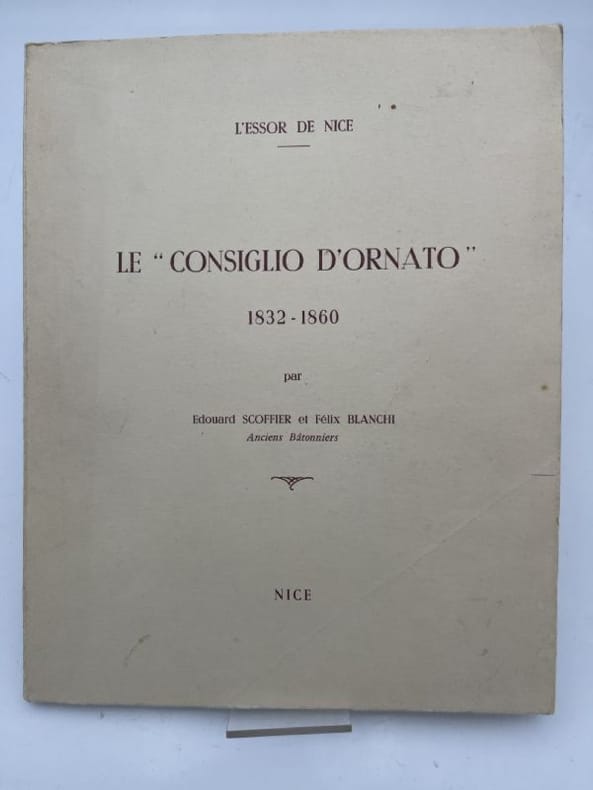 L'ESSOR DE NICE

LE "CONSIGLIO D'ORNATO"

1832 - 1860

par

Edouard SCOFFIER et Félix BLANCHI
Anciens Bâtonniers

NICE